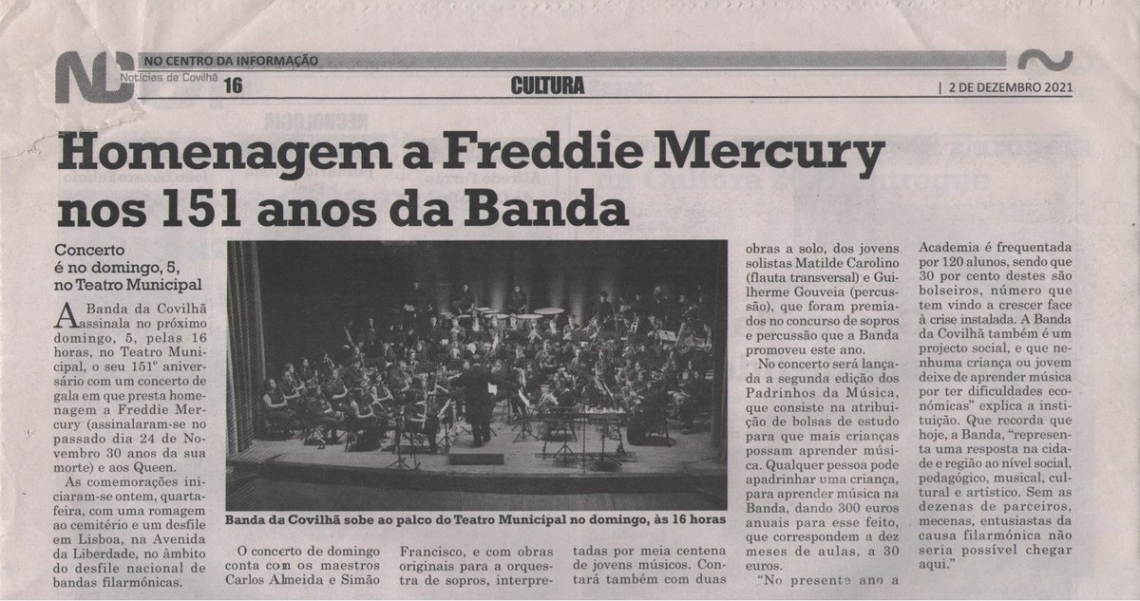 NC NO CENTRO DA INFORMAÇÃO
Notícias da Covilhã 16

CULTURA

| 2 DE DEZEMBRO 2021

Homenagem a Freddie Mercury nos 151 anos da Banda

Concerto é no domingo, 5, no Teatro Municipal

A Banda da Covilhã assinala no próximo domingo, 5, pelas 16 horas, no Teatro Municipal, o seu 151º aniversário com um concerto de gala em que presta homenagem a Freddie Mercury (assinalaram-se no passado dia 24 de Novembro 30 anos da sua morte) e aos Queen.

As comemorações iniciaram-se ontem, quarta-feira, com uma romagem ao cemitério e um desfile em Lisboa, na Avenida da Liberdade, no âmbito do desfile nacional de bandas filarmónicas.

Banda da Covilhã sobe ao palco do Teatro Municipal no domingo, às 16 horas

O concerto de domingo conta com os maestros Carlos Almeida e Simão Francisco, e com obras originais para a orquestra de sopros, interpretadas por meia centena de jovens músicos. Contará também com duas obras a solo, dos jovens solistas Matilde Carolino (flauta transversal) e Guilherme Gouveia (percussão), que foram premiados no concurso de sopros e percussão que a Banda promoveu este ano.

No concerto será lançada a segunda edição dos Padrinhos da Música, que consiste na atribuição de bolsas de estudo para que mais crianças possam aprender música. Qualquer pessoa pode apadrinhar uma criança, para aprender música na Banda, dando 300 euros anuais para esse feito, que correspondem a dez meses de aulas, a 30 euros.

"No presente ano a Academia é frequentada por 120 alunos, sendo que 30 por cento destes são bolseiros, número que tem vindo a crescer face à crise instalada. A Banda da Covilhã também é um projecto social, e que nenhuma criança ou jovem deixe de aprender música por ter dificuldades económicas" explica a instituição. Que recorda que hoje, a Banda, "representa uma resposta na cidade e região ao nível social, pedagógico, musical, cultural e artístico. Sem as dezenas de parceiros, mecenas, entusiastas da causa filarmónica não seria possível chegar aqui."